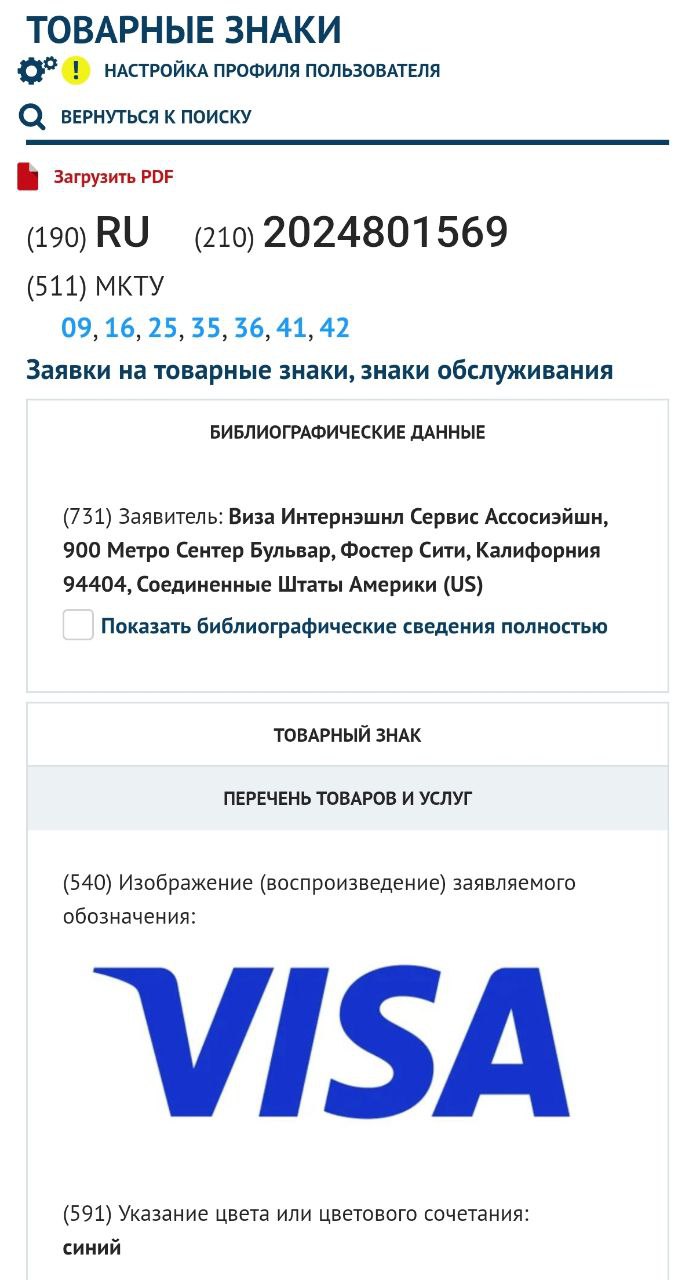 ТОВАРНЫЕ ЗНАКИ
НАСТРОЙКА ПРОФИЛЯ ПОЛЬЗОВАТЕЛЯ
ВЕРНУТЬСЯ К ПОИСКУ

Загрузить PDF

(190) RU (210) 2024801569

(511) МКТУ
09, 16, 25, 35, 36, 41, 42

Заявки на товарные знаки, знаки обслуживания

БИБЛИОГРАФИЧЕСКИЕ ДАННЫЕ

(731) Заявитель: Виза Интернэшнл Сервис Ассосиэйшн, 900 Метро Сентер Бульвар, Фостер Сити, Калифорния 94404, Соединенные Штаты Америки (US)

Показать библиографические сведения полностью

ТОВАРНЫЙ ЗНАК

ПЕРЕЧЕНЬ ТОВАРОВ И УСЛУГ

(540) Изображение (воспроизведение) заявляемого обозначения:

VISA

(591) Указание цвета или цветового сочетания:
синий